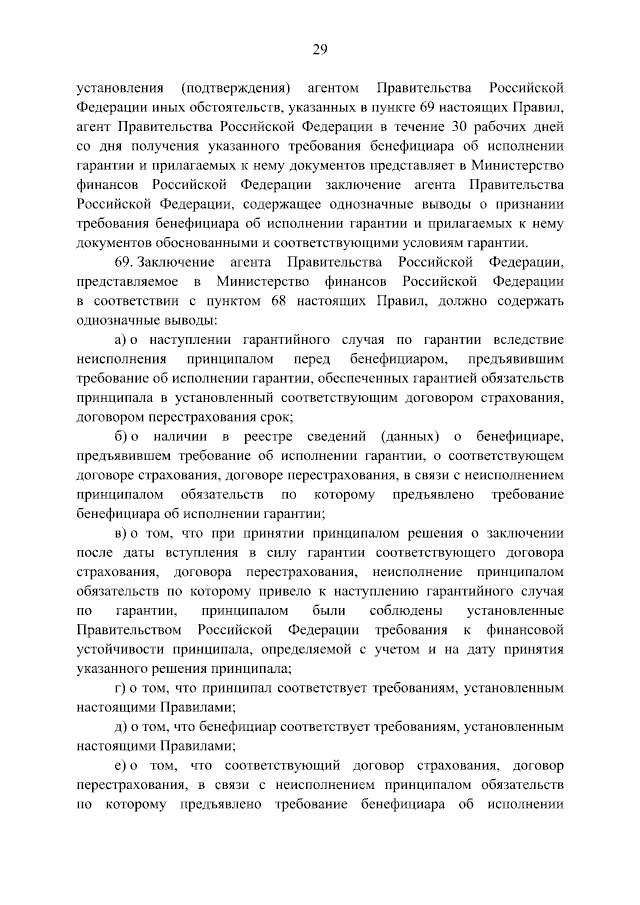 29

установления (подтверждения) агентом Правительства Российской Федерации иных обстоятельств, указанных в пункте 69 настоящих Правил, агент Правительства Российской Федерации в течение 30 рабочих дней со дня получения указанного требования бенефициара об исполнении гарантии и прилагаемых к нему документов представляет в Министерство финансов Российской Федерации заключение агента Правительства Российской Федерации, содержащее однозначные выводы о признании требования бенефициара об исполнении гарантии и прилагаемых к нему документов обоснованными и соответствующими условиям гарантии.

69. Заключение агента Правительства Российской Федерации, представляемое в Министерство финансов Российской Федерации в соответствии с пунктом 68 настоящих Правил, должно содержать однозначные выводы:

а) о наступлении гарантийного случая по гарантии вследствие неисполнения принципалом перед бенефициаром, предъявившим требование об исполнении гарантии, обеспеченных гарантией обязательств принципала в установленный соответствующим договором страхования, договором перестрахования срок;

б) о наличии в реестре сведений (данных) о бенефициаре, предъявившем требование об исполнении гарантии, о соответствующем договоре страхования, договоре перестрахования, в связи с неисполнением принципалом обязательств по которому предъявлено требование бенефициара об исполнении гарантии;

в) о том, что при принятии принципалом решения о заключении после даты вступления в силу гарантии соответствующего договора страхования, договора перестрахования, неисполнение принципалом обязательств по которому привело к наступлению гарантийного случая по гарантии, принципалом были соблюдены установленные Правительством Российской Федерации требования к финансовой устойчивости принципала, определяемой с учетом и на дату принятия указанного решения принципала;

г) о том, что принципал соответствует требованиям, установленным настоящими Правилами;

д) о том, что бенефициар соответствует требованиям, установленным настоящими Правилами;

е) о том, что соответствующий договор страхования, договор перестрахования, в связи с неисполнением принципалом обязательств по которому предъявлено требование бенефициара об исполнении